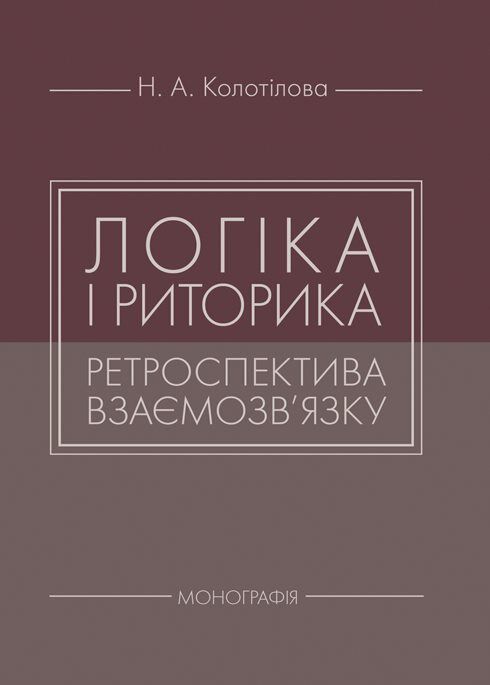 Н. А. Колотілова

ЛОГІКА
І РИТОРИКА

РЕТРОСПЕКТИВА
ВЗАЄМОЗВ'ЯЗКУ

МОНОГРАФІЯ